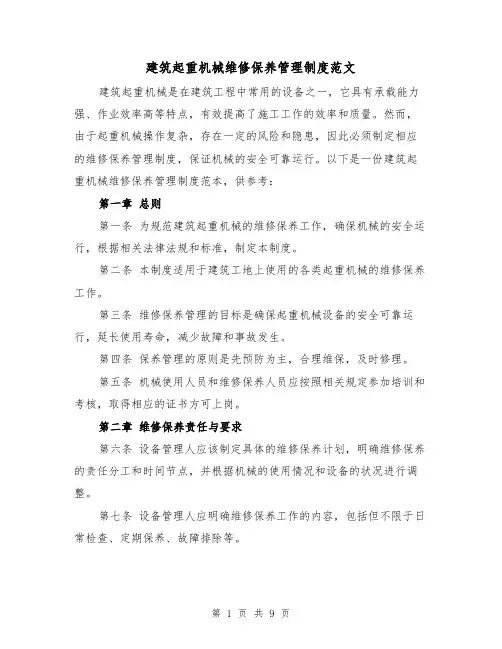 建筑起重机械维修保养管理制度范文

建筑起重机械是在建筑工程中常用的设备之一，它具有承载能力强、作业效率高等特点，有效提高了施工工作的效率和质量。然而，由于起重机械操作复杂，存在一定的风险和隐患，因此必须制定相应的维修保养管理制度，保证机械的安全可靠运行。以下是一份建筑起重机械维修保养管理制度范本，供参考：

第一章 总则

第一条 为规范建筑起重机械的维修保养工作，确保机械的安全运行，根据相关法律法规和标准，制定本制度。

第二条 本制度适用于建筑工地上使用的各类起重机械的维修保养工作。

第三条 维修保养管理的目标是确保起重机械设备的安全可靠运行，延长使用寿命，减少故障和事故发生。

第四条 保养管理的原则是先预防为主，合理维保，及时修理。

第五条 机械使用人员和维修保养人员应按照相关规定参加培训和考核，取得相应的证书方可上岗。

第二章 维修保养责任与要求

第六条 设备管理人应该制定具体的维修保养计划，明确维修保养的责任分工和时间节点，并根据机械的使用情况和设备的状况进行调整。

第七条 设备管理人应明确维修保养工作的内容，包括但不限于日常检查、定期保养、故障排除等。

第 1 页 共 9 页